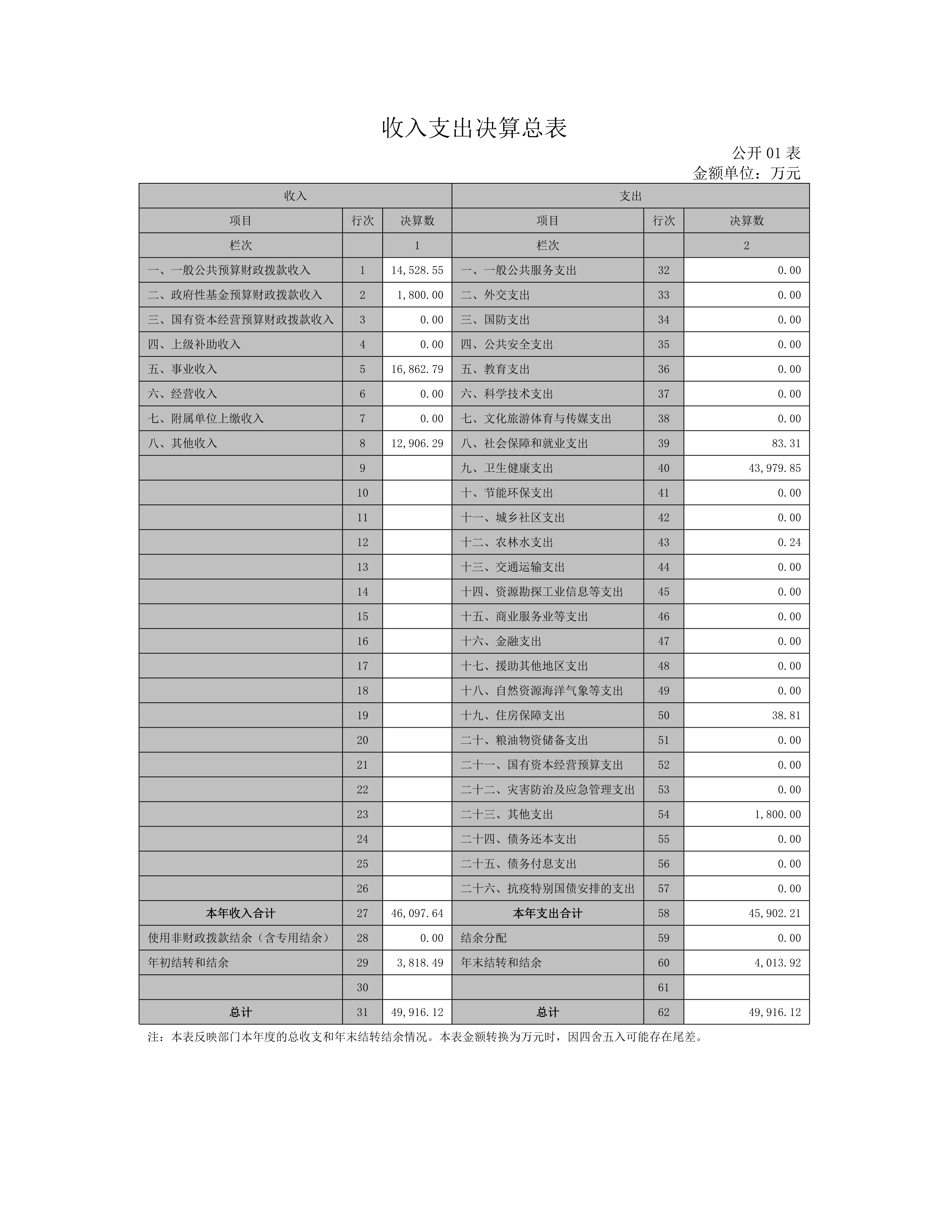 收入支出决算总表

公开 01 表
金额单位：万元

| 收入 | | | 支出 | | |
|---|---|---|---|---|---|
| 项目 | 行次 | 决算数 | 项目 | 行次 | 决算数 |
| 栏次 | | 1 | 栏次 | | 2 |
| 一、一般公共预算财政拨款收入 | 1 | 14,528.55 | 一、一般公共服务支出 | 32 | 0.00 |
| 二、政府性基金预算财政拨款收入 | 2 | 1,800.00 | 二、外交支出 | 33 | 0.00 |
| 三、国有资本经营预算财政拨款收入 | 3 | 0.00 | 三、国防支出 | 34 | 0.00 |
| 四、上级补助收入 | 4 | 0.00 | 四、公共安全支出 | 35 | 0.00 |
| 五、事业收入 | 5 | 16,862.79 | 五、教育支出 | 36 | 0.00 |
| 六、经营收入 | 6 | 0.00 | 六、科学技术支出 | 37 | 0.00 |
| 七、附属单位上缴收入 | 7 | 0.00 | 七、文化旅游体育与传媒支出 | 38 | 0.00 |
| 八、其他收入 | 8 | 12,906.29 | 八、社会保障和就业支出 | 39 | 83.31 |
| | 9 | | 九、卫生健康支出 | 40 | 43,979.85 |
| | 10 | | 十、节能环保支出 | 41 | 0.00 |
| | 11 | | 十一、城乡社区支出 | 42 | 0.00 |
| | 12 | | 十二、农林水支出 | 43 | 0.24 |
| | 13 | | 十三、交通运输支出 | 44 | 0.00 |
| | 14 | | 十四、资源勘探工业信息等支出 | 45 | 0.00 |
| | 15 | | 十五、商业服务业等支出 | 46 | 0.00 |
| | 16 | | 十六、金融支出 | 47 | 0.00 |
| | 17 | | 十七、援助其他地区支出 | 48 | 0.00 |
| | 18 | | 十八、自然资源海洋气象等支出 | 49 | 0.00 |
| | 19 | | 十九、住房保障支出 | 50 | 38.81 |
| | 20 | | 二十、粮油物资储备支出 | 51 | 0.00 |
| | 21 | | 二十一、国有资本经营预算支出 | 52 | 0.00 |
| | 22 | | 二十二、灾害防治及应急管理支出 | 53 | 0.00 |
| | 23 | | 二十三、其他支出 | 54 | 1,800.00 |
| | 24 | | 二十四、债务还本支出 | 55 | 0.00 |
| | 25 | | 二十五、债务付息支出 | 56 | 0.00 |
| | 26 | | 二十六、抗疫特别国债安排的支出 | 57 | 0.00 |
| 本年收入合计 | 27 | 46,097.64 | 本年支出合计 | 58 | 45,902.21 |
| 使用非财政拨款结余（含专用结余） | 28 | 0.00 | 结余分配 | 59 | 0.00 |
| 年初结转和结余 | 29 | 3,818.49 | 年末结转和结余 | 60 | 4,013.92 |
| | 30 | | | 61 | |
| 总计 | 31 | 49,916.12 | 总计 | 62 | 49,916.12 |

注：本表反映部门本年度的总收支和年末结转结余情况。本表金额转换为万元时，因四舍五入可能存在尾差。